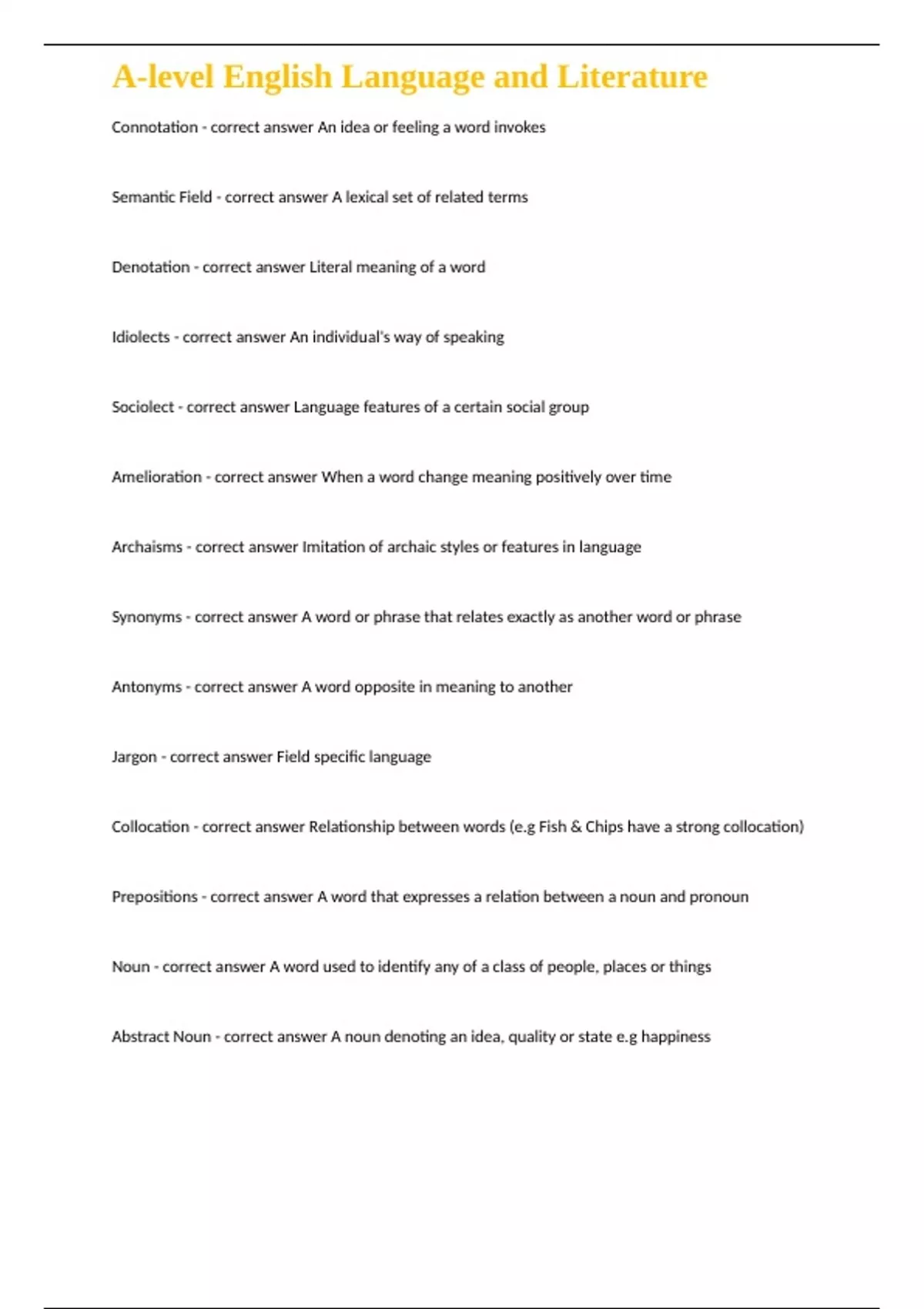 A-level English Language and Literature

Connotation - correct answer An idea or feeling a word invokes

Semantic Field - correct answer A lexical set of related terms

Denotation - correct answer Literal meaning of a word

Idiolects - correct answer An individual's way of speaking

Sociolect - correct answer Language features of a certain social group

Amelioration - correct answer When a word change meaning positively over time

Archaisms - correct answer Imitation of archaic styles or features in language

Synonyms - correct answer A word or phrase that relates exactly as another word or phrase

Antonyms - correct answer A word opposite in meaning to another

Jargon - correct answer Field specific language

Collocation - correct answer Relationship between words (e.g Fish & Chips have a strong collocation)

Prepositions - correct answer A word that expresses a relation between a noun and pronoun

Noun - correct answer A word used to identify any of a class of people, places or things

Abstract Noun - correct answer A noun denoting an idea, quality or state e.g happiness